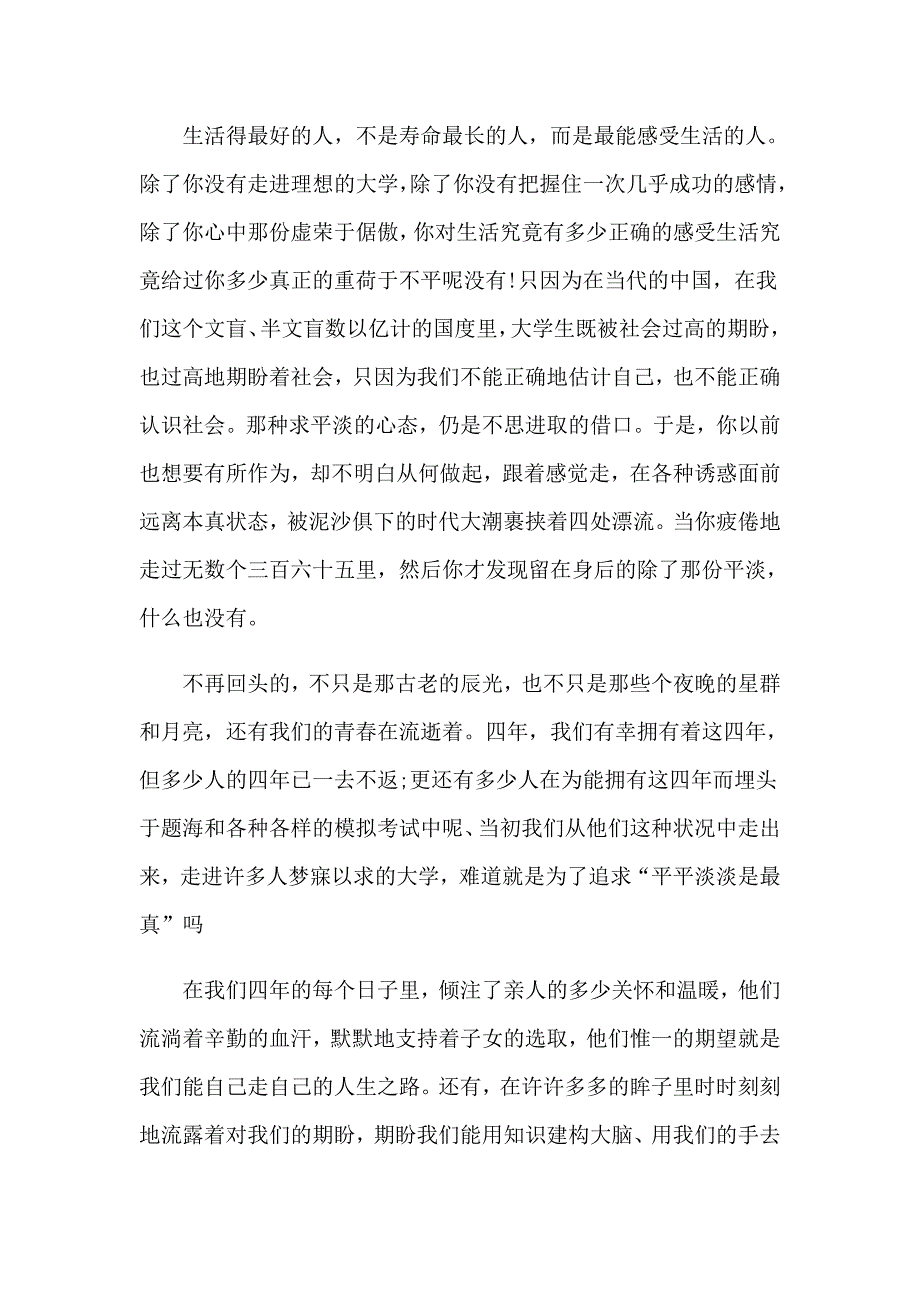 生活得最好的人，不是寿命最长的人，而是最能感受生活的人。除了你没有走进理想的大学，除了你没有把握住一次几乎成功的感情，除了你心中那份虚荣于倨傲，你对生活究竟有多少正确的感受生活究竟给过你多少真正的重荷于不平呢没有！只因为在当代的中国，在我们这个文盲、半文盲数以亿计的国度里，大学生既被社会过高的期盼，也过高地期盼着社会，只因为我们不能正确地估计自己，也不能正确认识社会。那种求平淡的心态，仍是不思进取的借口。于是，你以前也想要有所作为，却不明白从何做起，跟着感觉走，在各种诱惑面前远离本真状态，被泥沙俱下的时代大潮裹挟着四处漂流。当你疲倦地走过无数个三百六十五里，然后你才发现留在身后的除了那份平淡，什么也没有。

不再回头的，不只是那古老的辰光，也不只是那些个夜晚的星群和月亮，还有我们的青春在流逝着。四年，我们有幸拥有着这四年，但多少人的四年已一去不返;更还有多少人在为能拥有这四年而埋头于题海和各种各样的模拟考试中呢、当初我们从他们这种状况中走出来，走进许多人梦寐以求的大学，难道就是为了追求“平平淡淡是最真”吗

在我们四年的每个日子里，倾注了亲人的多少关怀和温暖，他们流淌着辛勤的血汗，默默地支持着子女的选取，他们惟一的期望就是我们能自己走自己的人生之路。还有，在许许多多的眸子里时时刻刻地流露着对我们的期盼，期盼我们能用知识建构大脑、用我们的手去